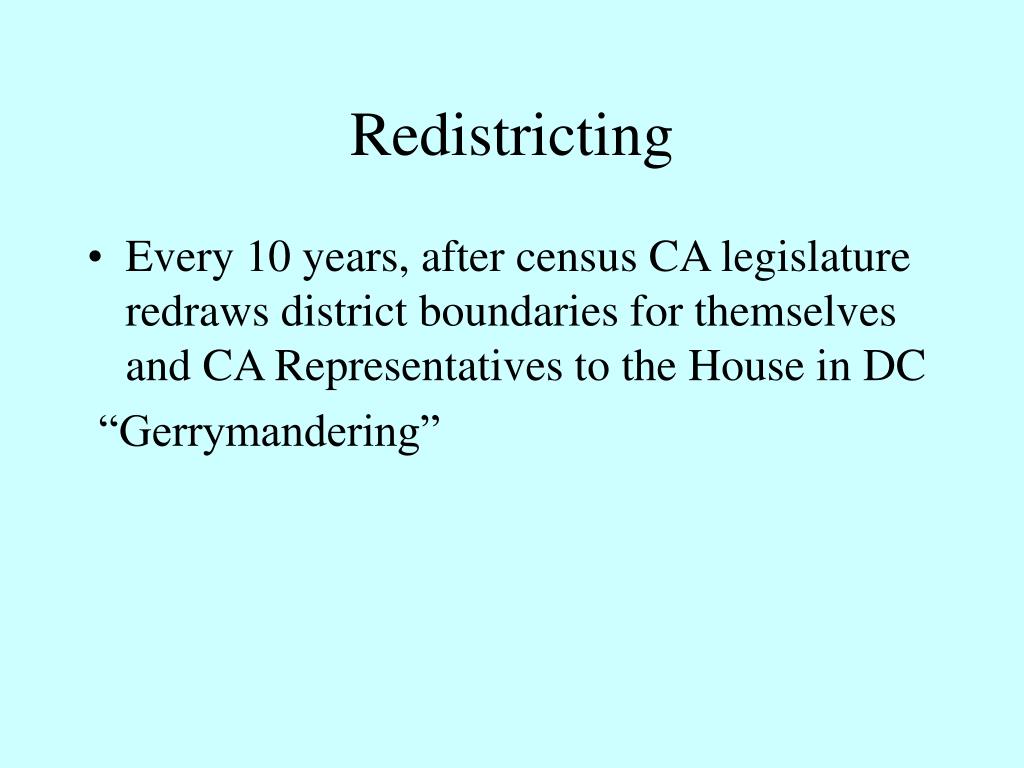 Redistricting

• Every 10 years, after census CA legislature redraws district boundaries for themselves and CA Representatives to the House in DC

“Gerrymandering”